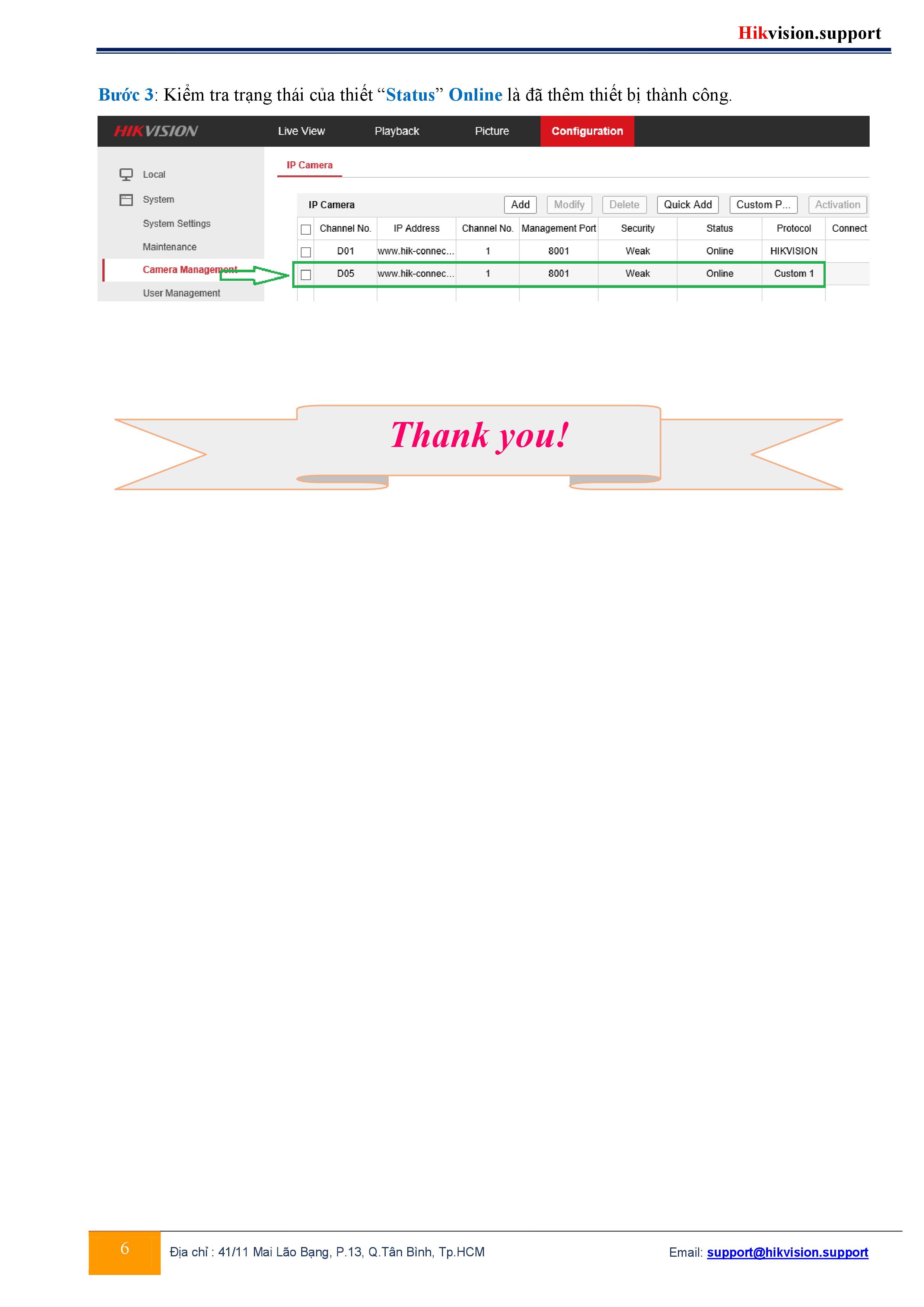 Hikvision.support

Bước 3: Kiểm tra trạng thái của thiết "Status" Online là đã thêm thiết bị thành công.

HIKVISION
Live View
Playback
Picture
Configuration

Local
System
System Settings
Maintenance
Camera Management
User Management

IP Camera

IP Camera
Add
Modify
Delete
Quick Add
Custom P...
Activation

| ☐ | Channel No. | IP Address | Channel No. | Management Port | Security | Status | Protocol | Connect |
|---|---|---|---|---|---|---|---|---|
| ☐ | D01 | www.hik-connec... | 1 | 8001 | Weak | Online | HIKVISION | |
| ☐ | D05 | www.hik-connec... | 1 | 8001 | Weak | Online | Custom 1 | |

Thank you!

6
Địa chỉ : 41/11 Mai Lão Bạng, P.13, Q.Tân Bình, Tp.HCM
Email: support@hikvision.support